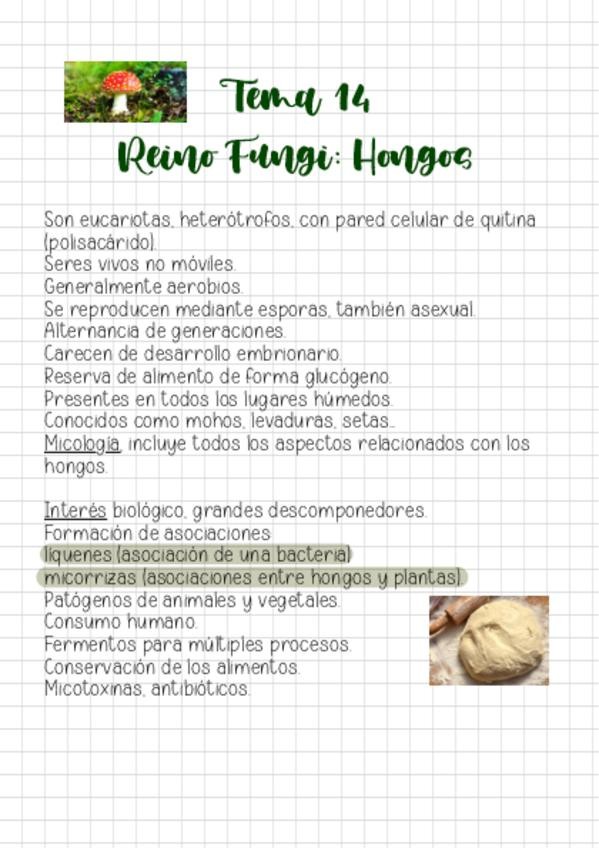 Tema 14
Reino Fungi: Hongos

Son eucariotas, heterótrofos, con pared celular de quitina (polisacárido).
Seres vivos no móviles.
Generalmente aerobios.
Se reproducen mediante esporas, también asexual.
Alternancia de generaciones.
Carecen de desarrollo embrionario.
Reserva de alimento de forma glucógeno.
Presentes en todos los lugares húmedos.
Conocidos como mohos, levaduras, setas...
Micología, incluye todos los aspectos relacionados con los hongos.

Interés biológico, grandes descomponedores.
Formación de asociaciones
líquenes (asociación de una bacteria)
micorrizas (asociaciones entre hongos y plantas).
Patógenos de animales y vegetales.
Consumo humano.
Fermentos para múltiples procesos.
Conservación de los alimentos.
Micotoxinas, antibióticos.